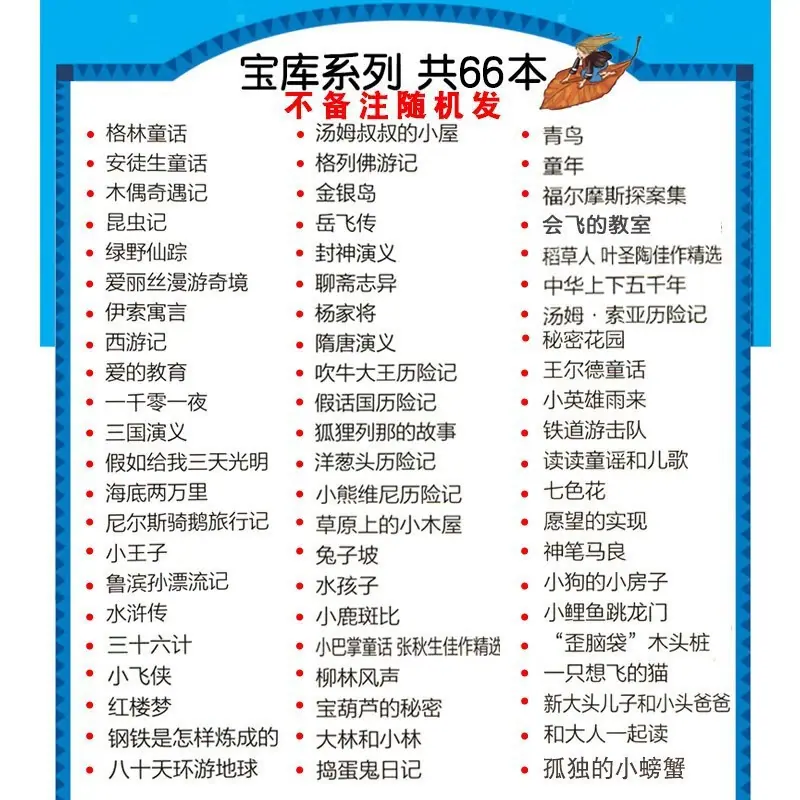 宝库系列 共66本
不备注随机发

• 格林童话
• 安徒生童话
• 木偶奇遇记
• 昆虫记
• 绿野仙踪
• 爱丽丝漫游奇境
• 伊索寓言
• 西游记
• 爱的教育
• 一千零一夜
• 三国演义
• 假如给我三天光明
• 海底两万里
• 尼尔斯骑鹅旅行记
• 小王子
• 鲁滨孙漂流记
• 水浒传
• 三十六计
• 小飞侠
• 红楼梦
• 钢铁是怎样炼成的
• 八十天环游地球

• 汤姆叔叔的小屋
• 格列佛游记
• 金银岛
• 岳飞传
• 封神演义
• 聊斋志异
• 杨家将
• 隋唐演义
• 吹牛大王历险记
• 假话国历险记
• 狐狸列那的故事
• 洋葱头历险记
• 小熊维尼历险记
• 草原上的小木屋
• 兔子坡
• 水孩子
• 小鹿斑比
• 小巴掌童话 张秋生佳作精选
• 柳林风声
• 宝葫芦的秘密
• 大林和小林
• 捣蛋鬼日记

• 青鸟
• 童年
• 福尔摩斯探案集
• 会飞的教室
• 稻草人 叶圣陶佳作精选
• 中华上下五千年
• 汤姆·索亚历险记
• 秘密花园
• 王尔德童话
• 小英雄雨来
• 铁道游击队
• 读读童谣和儿歌
• 七色花
• 愿望的实现
• 神笔马良
• 小狗的小房子
• 小鲤鱼跳龙门
• “歪脑袋”木头桩
• 一只想飞的猫
• 新大头儿子和小头爸爸
• 和大人一起读
• 孤独的小螃蟹